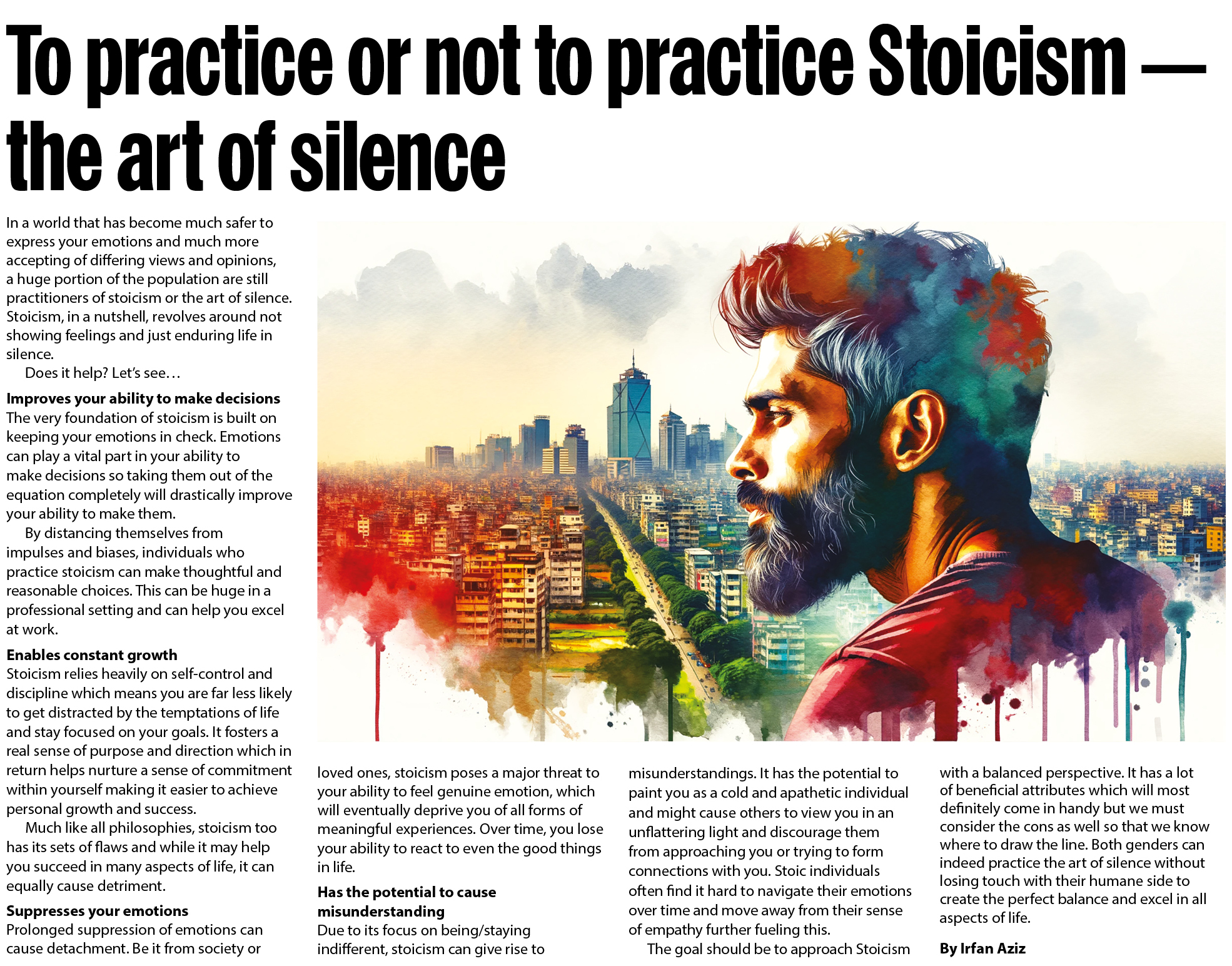 To practice or not to practice Stoicism — the art of silence

In a world that has become much safer to express your emotions and much more accepting of differing views and opinions, a huge portion of the population are still practitioners of stoicism or the art of silence. Stoicism, in a nutshell, revolves around not showing feelings and just enduring life in silence.

Does it help? Let's see…

Improves your ability to make decisions
The very foundation of stoicism is built on keeping your emotions in check. Emotions can play a vital part in your ability to make decisions so taking them out of the equation completely will drastically improve your ability to make them.

By distancing themselves from impulses and biases, individuals who practice stoicism can make thoughtful and reasonable choices. This can be huge in a professional setting and can help you excel at work.

Enables constant growth
Stoicism relies heavily on self-control and discipline which means you are far less likely to get distracted by the temptations of life and stay focused on your goals. It fosters a real sense of purpose and direction which in return helps nurture a sense of commitment within yourself making it easier to achieve personal growth and success.

Much like all philosophies, stoicism too has its sets of flaws and while it may help you succeed in many aspects of life, it can equally cause detriment.

Suppresses your emotions
Prolonged suppression of emotions can cause detachment. Be it from society or loved ones, stoicism poses a major threat to your ability to feel genuine emotion, which will eventually deprive you of all forms of meaningful experiences. Over time, you lose your ability to react to even the good things in life.

Has the potential to cause misunderstanding
Due to its focus on being/staying indifferent, stoicism can give rise to misunderstandings. It has the potential to paint you as a cold and apathetic individual and might cause others to view you in an unflattering light and discourage them from approaching you or trying to form connections with you. Stoic individuals often find it hard to navigate their emotions over time and move away from their sense of empathy further fueling this.

The goal should be to approach Stoicism with a balanced perspective. It has a lot of beneficial attributes which will most definitely come in handy but we must consider the cons as well so that we know where to draw the line. Both genders can indeed practice the art of silence without losing touch with their humane side to create the perfect balance and excel in all aspects of life.

By Irfan Aziz